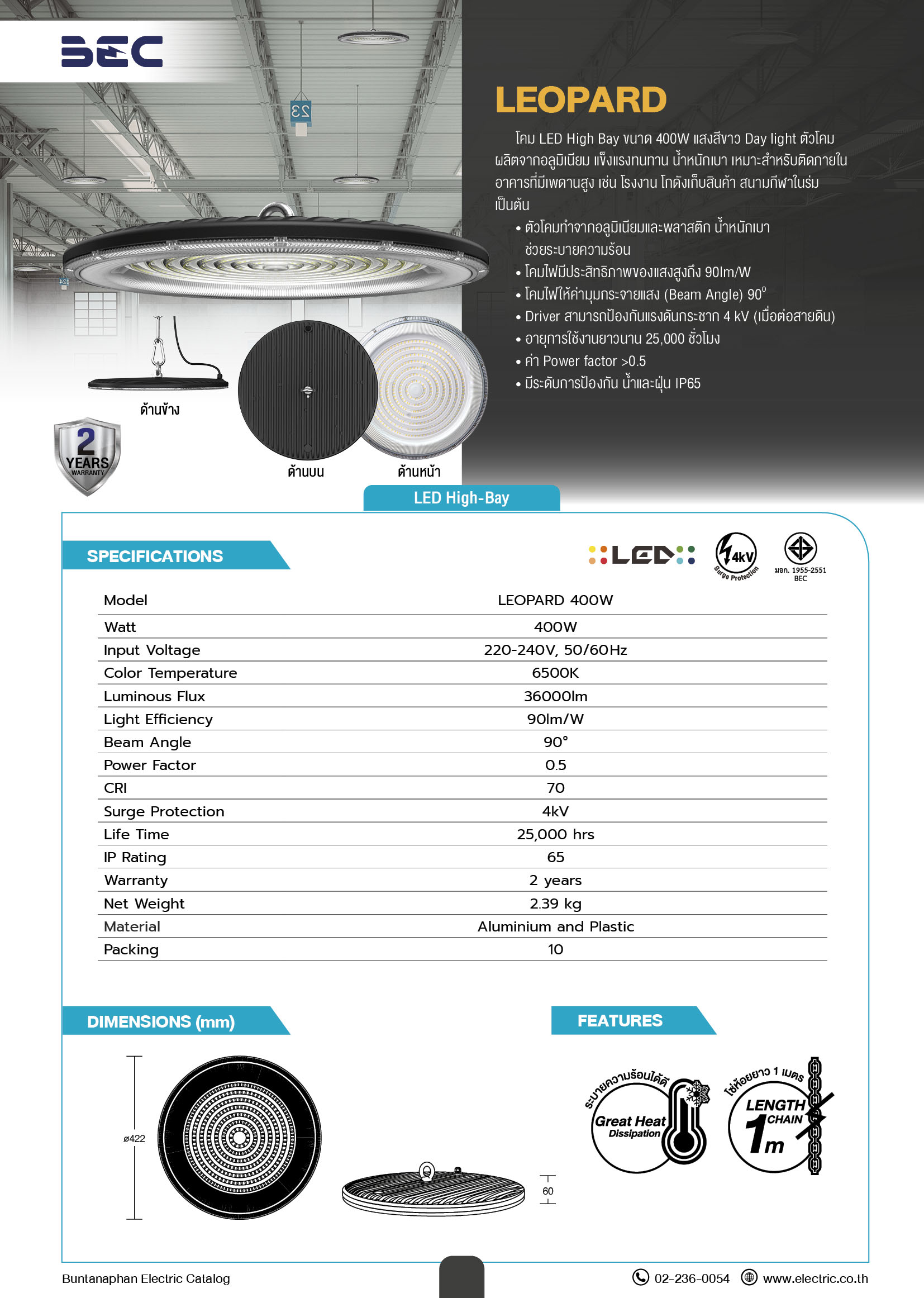 BEC

LEOPARD

โคม LED High Bay ขนาด 400W แสงสีขาว Day light ตัวโคมผลิตจากอลูมิเนียม แข็งแรงทนทาน น้ำหนักเบา เหมาะสำหรับติดภายในอาคารที่มีเพดานสูง เช่น โรงงาน โกดังเก็บสินค้า สนามกีฬาในร่ม เป็นต้น

• ตัวโคมทำจากอลูมิเนียมและพลาสติก น้ำหนักเบา ช่วยระบายความร้อน
• โคมไฟมีประสิทธิภาพของแสงสูงถึง 90lm/W
• โคมไฟให้ค่ามุมกระจายแสง (Beam Angle) 90°
• Driver สามารถป้องกันแรงดันกระชาก 4 kV (เมื่อต่อสายดิน)
• อายุการใช้งานยาวนาน 25,000 ชั่วโมง
• ค่า Power factor >0.5
• มีระดับการป้องกัน น้ำและฝุ่น IP65

ด้านข้าง

2 YEARS WARRANTY

ด้านบน

ด้านหน้า

LED High-Bay

SPECIFICATIONS

LED

4kV Surge Protection

มอก. 1955-2551 BEC

| Model | LEOPARD 400W |
|---|---|
| Watt | 400W |
| Input Voltage | 220-240V, 50/60Hz |
| Color Temperature | 6500K |
| Luminous Flux | 36000lm |
| Light Efficiency | 90lm/W |
| Beam Angle | 90° |
| Power Factor | 0.5 |
| CRI | 70 |
| Surge Protection | 4kV |
| Life Time | 25,000 hrs |
| IP Rating | 65 |
| Warranty | 2 years |
| Net Weight | 2.39 kg |
| Material | Aluminium and Plastic |
| Packing | 10 |

DIMENSIONS (mm)

ø422

60

FEATURES

ระบายความร้อนได้ดี
Great Heat Dissipation

โซ่ห้อยยาว 1 เมตร
LENGTH CHAIN 1m

Buntanaphan Electric Catalog

02-236-0054 www.electric.co.th